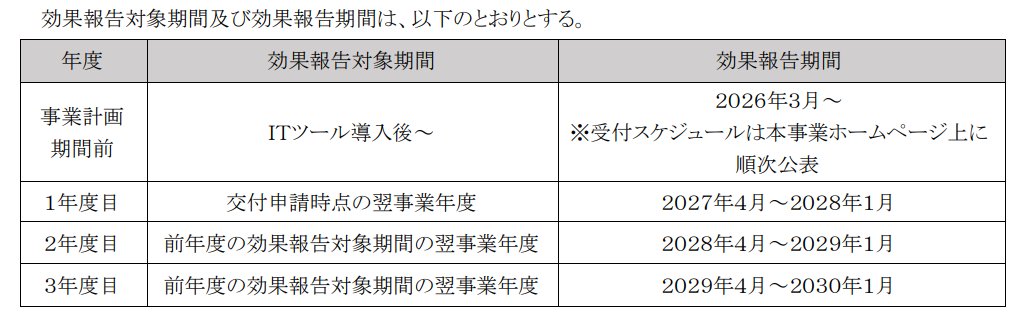 効果報告対象期間及び効果報告期間は、以下のとおりとする。

| 年度 | 効果報告対象期間 | 効果報告期間 |
|---|---|---|
| 事業計画期間前 | ITツール導入後～ | 2026年3月～ ※受付スケジュールは本事業ホームページ上に順次公表 |
| 1年度目 | 交付申請時点の翌事業年度 | 2027年4月～2028年1月 |
| 2年度目 | 前年度の効果報告対象期間の翌事業年度 | 2028年4月～2029年1月 |
| 3年度目 | 前年度の効果報告対象期間の翌事業年度 | 2029年4月～2030年1月 |